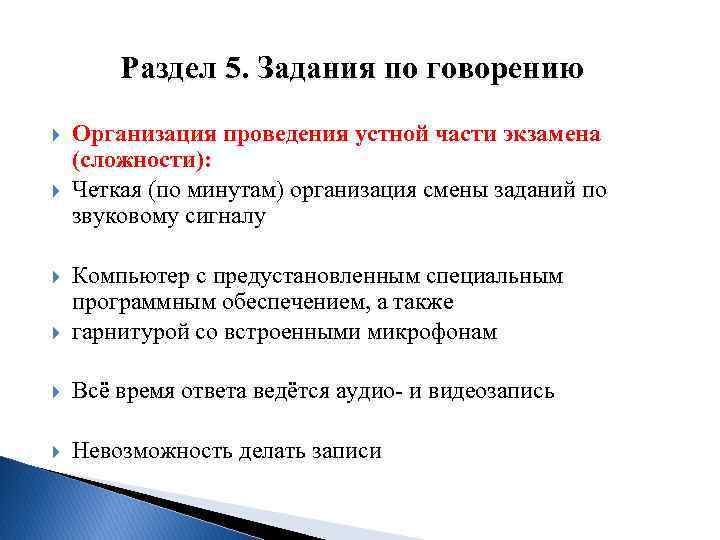 Раздел 5. Задания по говорению

Организация проведения устной части экзамена (сложности):

Четкая (по минутам) организация смены заданий по звуковому сигналу

Компьютер с предустановленным специальным программным обеспечением, а также

гарнитурой со встроенными микрофонам

Всё время ответа ведётся аудио- и видеозапись

Невозможность делать записи